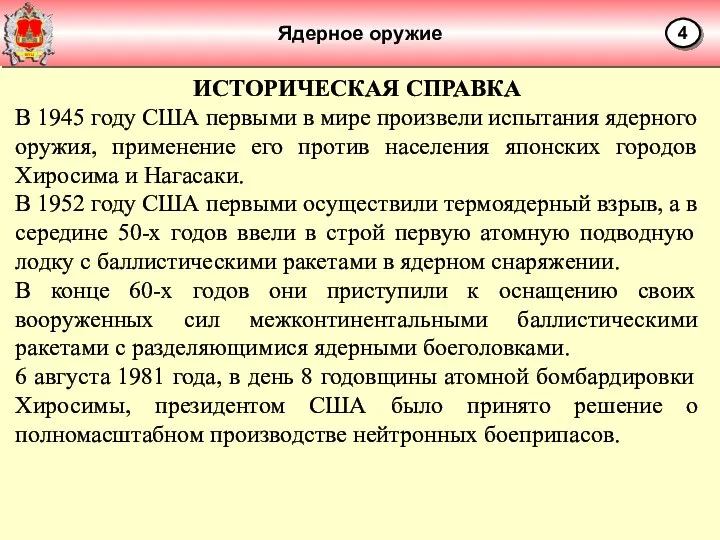 Ядерное оружие

4

ИСТОРИЧЕСКАЯ СПРАВКА

В 1945 году США первыми в мире произвели испытания ядерного оружия, применение его против населения японских городов Хиросима и Нагасаки.

В 1952 году США первыми осуществили термоядерный взрыв, а в середине 50-х годов ввели в строй первую атомную подводную лодку с баллистическими ракетами в ядерном снаряжении.

В конце 60-х годов они приступили к оснащению своих вооруженных сил межконтинентальными баллистическими ракетами с разделяющимися ядерными боеголовками.

6 августа 1981 года, в день 8 годовщины атомной бомбардировки Хиросимы, президентом США было принято решение о полномасштабном производстве нейтронных боеприпасов.